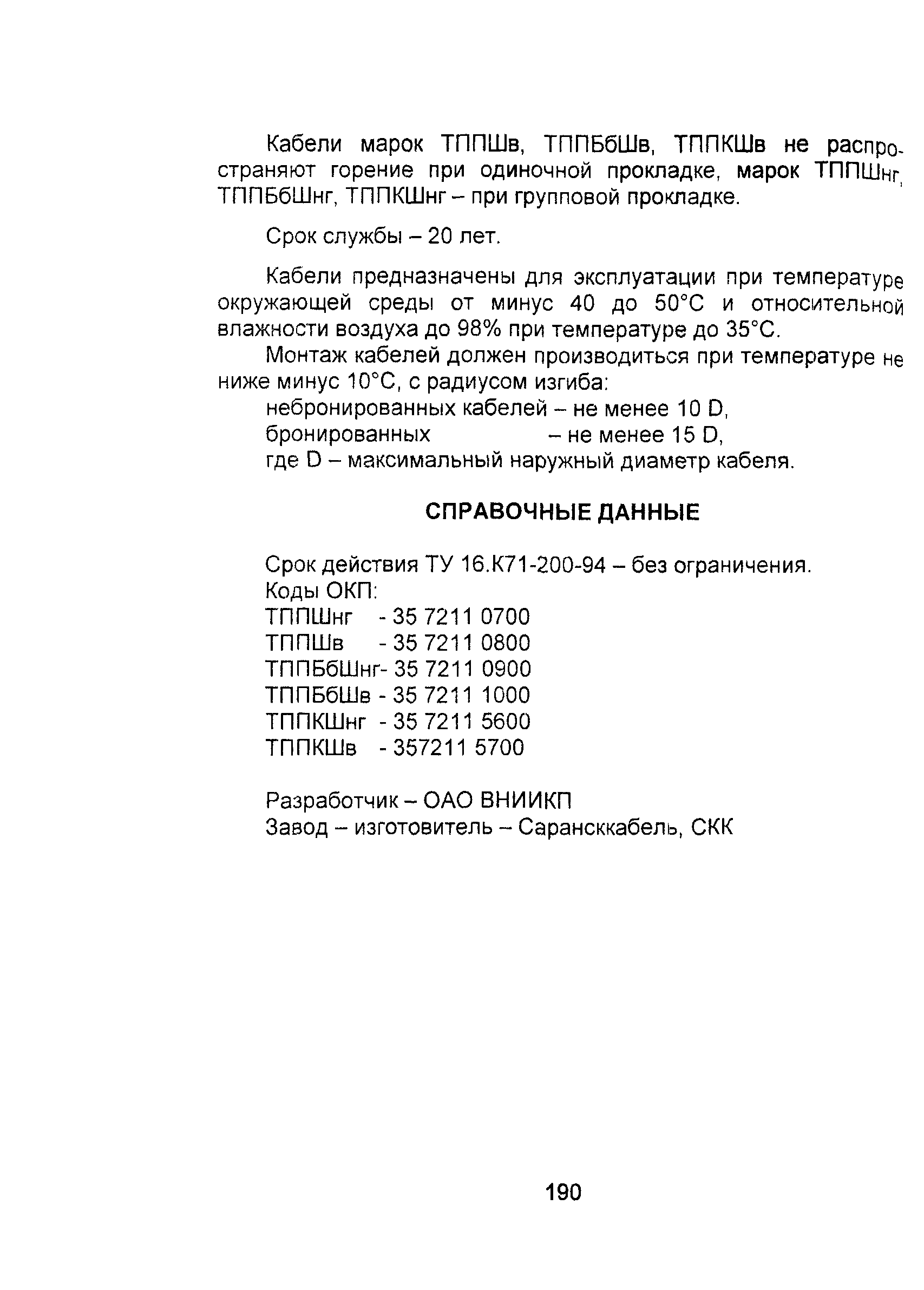 Кабели марок ТППШв, ТППБбШв, ТППКШв не распространяют горение при одиночной прокладке, марок ТППШнг, ТППБбШнг, ТППКШнг – при групповой прокладке.

Срок службы – 20 лет.

Кабели предназначены для эксплуатации при температуре окружающей среды от минус 40 до 50°С и относительной влажности воздуха до 98% при температуре до 35°С.

Монтаж кабелей должен производиться при температуре не ниже минус 10°С, с радиусом изгиба:
небронированных кабелей – не менее 10 D,
бронированных – не менее 15 D,
где D – максимальный наружный диаметр кабеля.

СПРАВОЧНЫЕ ДАННЫЕ

Срок действия ТУ 16.К71-200-94 – без ограничения.
Коды ОКП:
ТППШнг - 35 7211 0700
ТППШв - 35 7211 0800
ТППБбШнг- 35 7211 0900
ТППБбШв - 35 7211 1000
ТППКШнг - 35 7211 5600
ТППКШв - 357211 5700

Разработчик – ОАО ВНИИКП
Завод – изготовитель – Сарансккабель, СКК

190